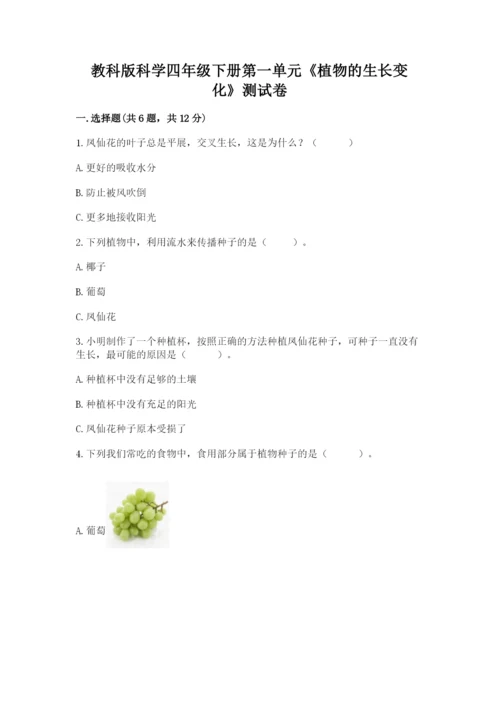 教科版科学四年级下册第一单元《植物的生长变化》测试卷

一. 选择题(共 6 题，共 12 分)

1. 凤仙花的叶子总是平展，交叉生长，这是为什么？（　　）

A. 更好的吸收水分

B. 防止被风吹倒

C. 更多地接收阳光

2. 下列植物中，利用流水来传播种子的是（　　）。

A. 椰子

B. 葡萄

C. 凤仙花

3. 小明制作了一个种植杯，按照正确的方法种植凤仙花种子，可种子一直没有生长，最可能的原因是（　　）。

A. 种植杯中没有足够的土壤

B. 种植杯中没有充足的阳光

C. 凤仙花种子原本受损了

4. 下列我们常吃的食物中，食用部分属于植物种子的是（　　）。

A. 葡萄